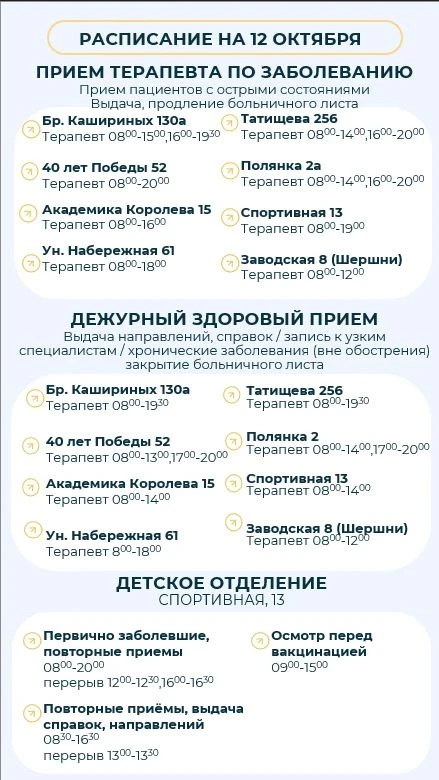 РАСПИСАНИЕ НА 12 ОКТЯБРЯ

ПРИЕМ ТЕРАПЕВТА ПО ЗАБОЛЕВАНИЮ
Прием пациентов с острыми состояниями
Выдача, продление больничного листа

Бр. Кашириных 130а
Терапевт $08^{00}$-$15^{00}$,$16^{00}$-$19^{30}$

40 лет Победы 52
Терапевт $08^{00}$-$20^{00}$

Академика Королева 15
Терапевт $08^{00}$-$16^{00}$

Ун. Набережная 61
Терапевт $08^{00}$-$18^{00}$

Татищева 256
Терапевт $08^{00}$-$14^{00}$,$16^{00}$-$20^{00}$

Полянка 2а
Терапевт $08^{00}$-$14^{00}$,$16^{00}$-$20^{00}$

Спортивная 13
Терапевт $08^{00}$-$19^{00}$

Заводская 8 (Шершни)
Терапевт $08^{00}$-$12^{00}$

ДЕЖУРНЫЙ ЗДОРОВЫЙ ПРИЕМ
Выдача направлений, справок / запись к узким специалистам / хронические заболевания (вне обострения) закрытие больничного листа

Бр. Кашириных 130а
Терапевт $08^{00}$-$19^{30}$

40 лет Победы 52
Терапевт $08^{00}$-$13^{00}$,$17^{00}$-$20^{00}$

Академика Королева 15
Терапевт $08^{00}$-$14^{00}$

Ун. Набережная 61
Терапевт $8^{00}$-$18^{00}$

Татищева 256
Терапевт $08^{00}$-$19^{30}$

Полянка 2
Терапевт $08^{00}$-$14^{00}$,$17^{00}$-$20^{00}$

Спортивная 13
Терапевт $08^{00}$-$14^{00}$

Заводская 8 (Шершни)
Терапевт $08^{00}$-$12^{00}$

ДЕТСКОЕ ОТДЕЛЕНИЕ
СПОРТИВНАЯ, 13

Первично заболевшие, повторные приемы
$08^{00}$-$20^{00}$
перерыв $12^{00}$-$12^{30}$,$16^{00}$-$16^{30}$

Повторные приёмы, выдача справок, направлений
$08^{30}$-$16^{30}$
перерыв $13^{00}$-$13^{30}$

Осмотр перед вакцинацией
$09^{00}$-$15^{00}$